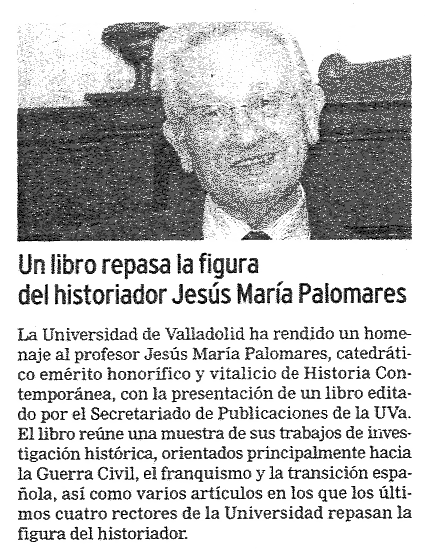 Un libro repasa la figura del historiador Jesús María Palomares

La Universidad de Valladolid ha rendido un homenaje al profesor Jesús María Palomares, catedrático emérito honorífico y vitalicio de Historia Contemporánea, con la presentación de un libro editado por el Secretariado de Publicaciones de la UVa. El libro reúne una muestra de sus trabajos de investigación histórica, orientados principalmente hacia la Guerra Civil, el franquismo y la transición española, así como varios artículos en los que los últimos cuatro rectores de la Universidad repasan la figura del historiador.